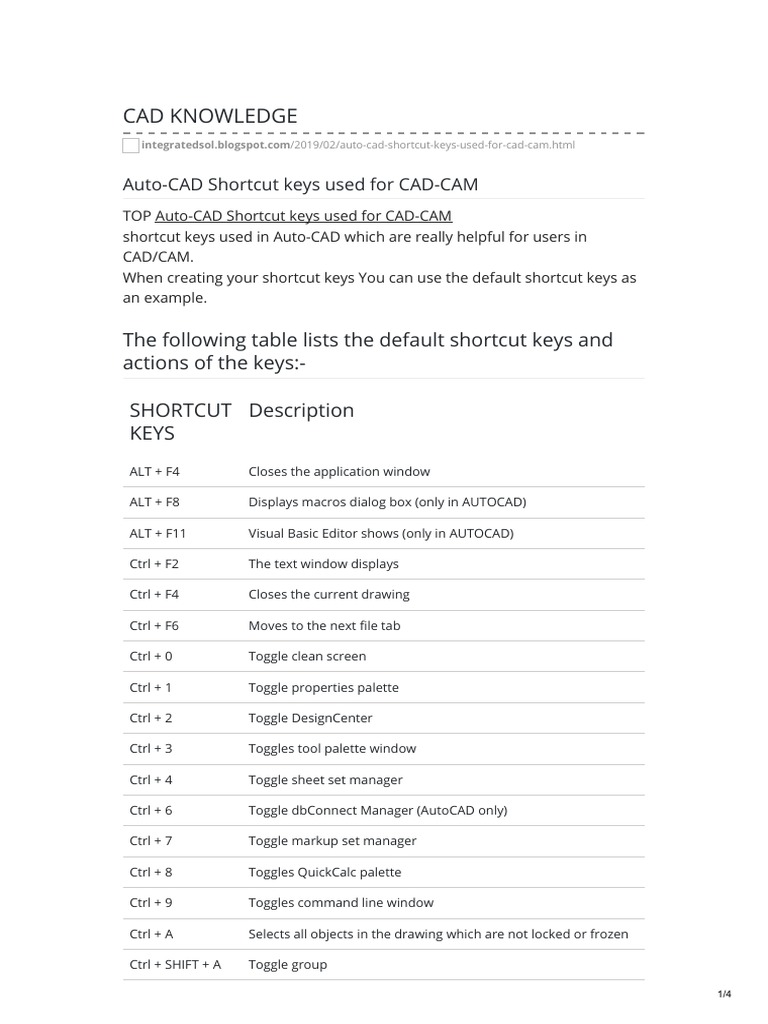 CAD KNOWLEDGE

integratedsol.blogspot.com/2019/02/auto-cad-shortcut-keys-used-for-cad-cam.html

Auto-CAD Shortcut keys used for CAD-CAM

TOP Auto-CAD Shortcut keys used for CAD-CAM
shortcut keys used in Auto-CAD which are really helpful for users in CAD/CAM.
When creating your shortcut keys You can use the default shortcut keys as an example.

The following table lists the default shortcut keys and actions of the keys:-

| SHORTCUT KEYS | Description |
|---|---|
| ALT + F4 | Closes the application window |
| ALT + F8 | Displays macros dialog box (only in AUTOCAD) |
| ALT + F11 | Visual Basic Editor shows (only in AUTOCAD) |
| Ctrl + F2 | The text window displays |
| Ctrl + F4 | Closes the current drawing |
| Ctrl + F6 | Moves to the next file tab |
| Ctrl + 0 | Toggle clean screen |
| Ctrl + 1 | Toggle properties palette |
| Ctrl + 2 | Toggle DesignCenter |
| Ctrl + 3 | Toggles tool palette window |
| Ctrl + 4 | Toggle sheet set manager |
| Ctrl + 6 | Toggle dbConnect Manager (AutoCAD only) |
| Ctrl + 7 | Toggle markup set manager |
| Ctrl + 8 | Toggles QuickCalc palette |
| Ctrl + 9 | Toggles command line window |
| Ctrl + A | Selects all objects in the drawing which are not locked or frozen |
| Ctrl + SHIFT + A | Toggle group |

1/4